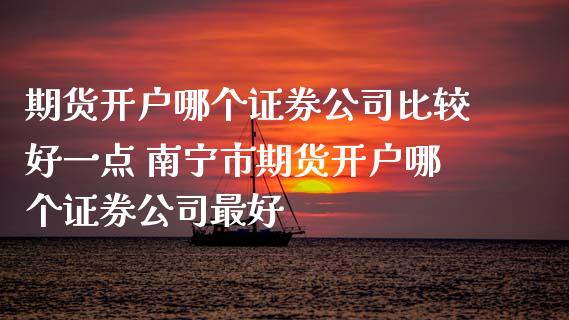 期货开户哪个证券公司比较好一点 南宁市期货开户哪个证券公司最好